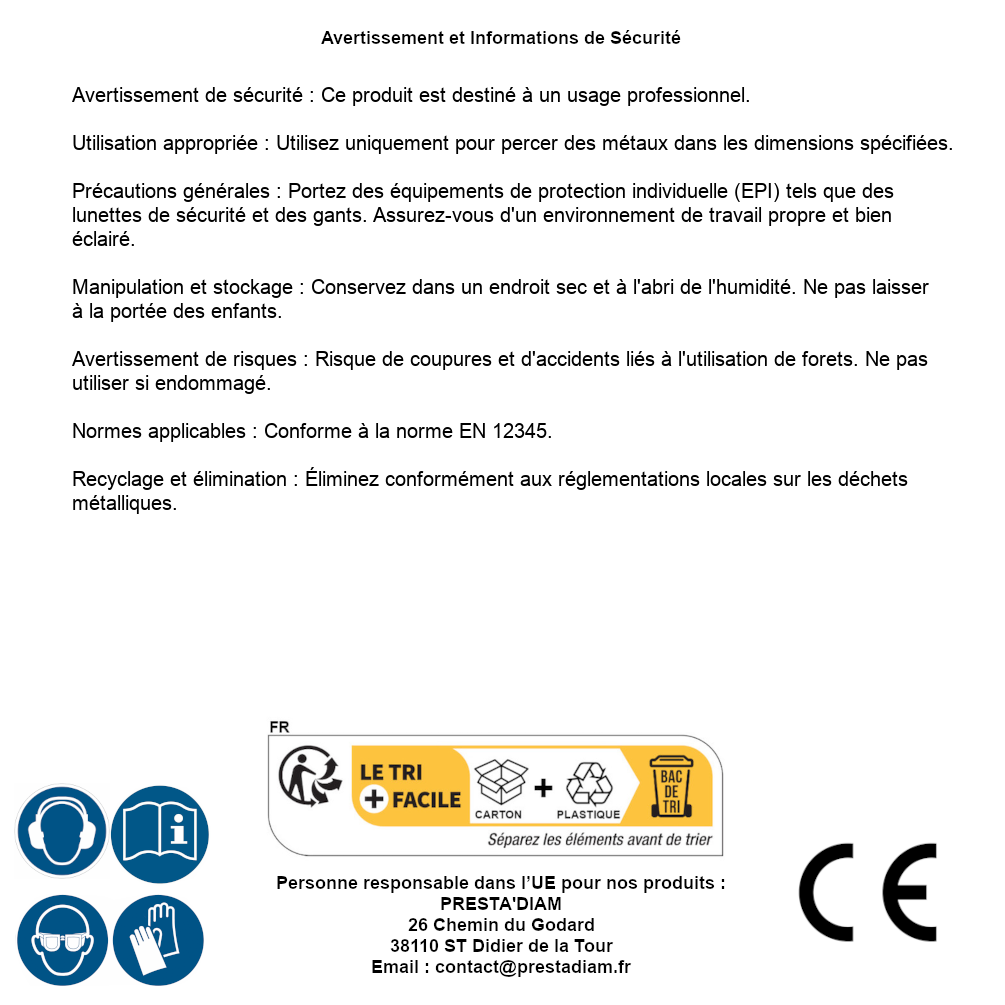 Avertissement et Informations de Sécurité

Avertissement de sécurité : Ce produit est destiné à un usage professionnel.

Utilisation appropriée : Utilisez uniquement pour percer des métaux dans les dimensions spécifiées.

Précautions générales : Portez des équipements de protection individuelle (EPI) tels que des lunettes de sécurité et des gants. Assurez-vous d'un environnement de travail propre et bien éclairé.

Manipulation et stockage : Conservez dans un endroit sec et à l'abri de l'humidité. Ne pas laisser à la portée des enfants.

Avertissement de risques : Risque de coupures et d'accidents liés à l'utilisation de forets. Ne pas utiliser si endommagé.

Normes applicables : Conforme à la norme EN 12345.

Recyclage et élimination : Éliminez conformément aux réglementations locales sur les déchets métalliques.

FR

LE TRI + FACILE

CARTON + PLASTIQUE

BAC DE TRI

Séparez les éléments avant de trier

Personne responsable dans l'UE pour nos produits :
PRESTA'DIAM
26 Chemin du Godard
38110 ST Didier de la Tour
Email : contact@prestadiam.fr

CE